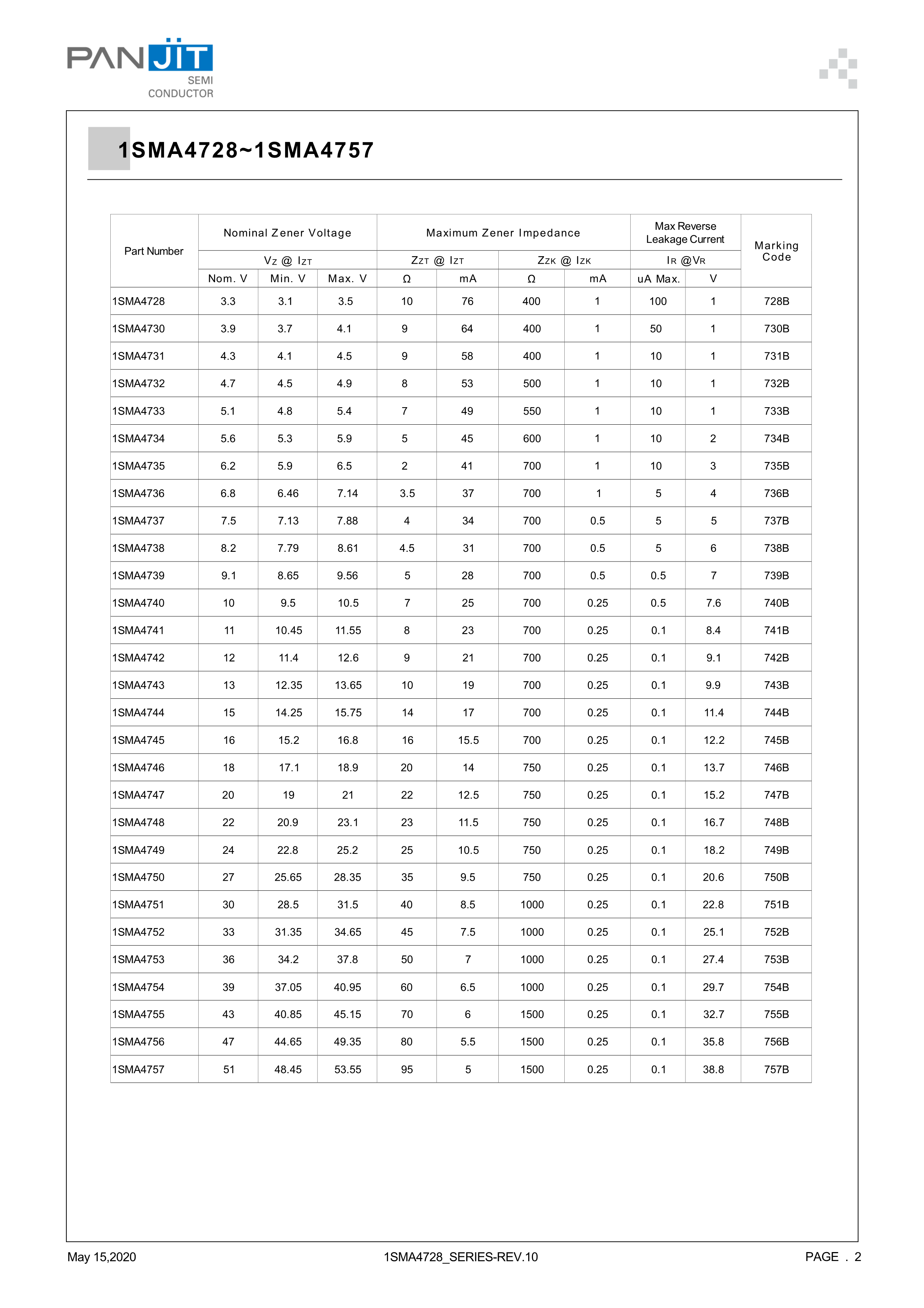 PANJIT SEMI CONDUCTOR

1SMA4728~1SMA4757

| Part Number | Nominal Zener Voltage | | | Maximum Zener Impedance | | | | Max Reverse Leakage Current | | Marking Code |
|---|---|---|---|---|---|---|---|---|---|---|
| | $V_Z$ @ $I_{ZT}$ | | | $Z_{ZT}$ @ $I_{ZT}$ | | $Z_{ZK}$ @ $I_{ZK}$ | | $I_R$ @$V_R$ | | |
| | Nom. V | Min. V | Max. V | Ω | mA | Ω | mA | uA Max. | V | |
| 1SMA4728 | 3.3 | 3.1 | 3.5 | 10 | 76 | 400 | 1 | 100 | 1 | 728B |
| 1SMA4730 | 3.9 | 3.7 | 4.1 | 9 | 64 | 400 | 1 | 50 | 1 | 730B |
| 1SMA4731 | 4.3 | 4.1 | 4.5 | 9 | 58 | 400 | 1 | 10 | 1 | 731B |
| 1SMA4732 | 4.7 | 4.5 | 4.9 | 8 | 53 | 500 | 1 | 10 | 1 | 732B |
| 1SMA4733 | 5.1 | 4.8 | 5.4 | 7 | 49 | 550 | 1 | 10 | 1 | 733B |
| 1SMA4734 | 5.6 | 5.3 | 5.9 | 5 | 45 | 600 | 1 | 10 | 2 | 734B |
| 1SMA4735 | 6.2 | 5.9 | 6.5 | 2 | 41 | 700 | 1 | 10 | 3 | 735B |
| 1SMA4736 | 6.8 | 6.46 | 7.14 | 3.5 | 37 | 700 | 1 | 5 | 4 | 736B |
| 1SMA4737 | 7.5 | 7.13 | 7.88 | 4 | 34 | 700 | 0.5 | 5 | 5 | 737B |
| 1SMA4738 | 8.2 | 7.79 | 8.61 | 4.5 | 31 | 700 | 0.5 | 5 | 6 | 738B |
| 1SMA4739 | 9.1 | 8.65 | 9.56 | 5 | 28 | 700 | 0.5 | 0.5 | 7 | 739B |
| 1SMA4740 | 10 | 9.5 | 10.5 | 7 | 25 | 700 | 0.25 | 0.5 | 7.6 | 740B |
| 1SMA4741 | 11 | 10.45 | 11.55 | 8 | 23 | 700 | 0.25 | 0.1 | 8.4 | 741B |
| 1SMA4742 | 12 | 11.4 | 12.6 | 9 | 21 | 700 | 0.25 | 0.1 | 9.1 | 742B |
| 1SMA4743 | 13 | 12.35 | 13.65 | 10 | 19 | 700 | 0.25 | 0.1 | 9.9 | 743B |
| 1SMA4744 | 15 | 14.25 | 15.75 | 14 | 17 | 700 | 0.25 | 0.1 | 11.4 | 744B |
| 1SMA4745 | 16 | 15.2 | 16.8 | 16 | 15.5 | 700 | 0.25 | 0.1 | 12.2 | 745B |
| 1SMA4746 | 18 | 17.1 | 18.9 | 20 | 14 | 750 | 0.25 | 0.1 | 13.7 | 746B |
| 1SMA4747 | 20 | 19 | 21 | 22 | 12.5 | 750 | 0.25 | 0.1 | 15.2 | 747B |
| 1SMA4748 | 22 | 20.9 | 23.1 | 23 | 11.5 | 750 | 0.25 | 0.1 | 16.7 | 748B |
| 1SMA4749 | 24 | 22.8 | 25.2 | 25 | 10.5 | 750 | 0.25 | 0.1 | 18.2 | 749B |
| 1SMA4750 | 27 | 25.65 | 28.35 | 35 | 9.5 | 750 | 0.25 | 0.1 | 20.6 | 750B |
| 1SMA4751 | 30 | 28.5 | 31.5 | 40 | 8.5 | 1000 | 0.25 | 0.1 | 22.8 | 751B |
| 1SMA4752 | 33 | 31.35 | 34.65 | 45 | 7.5 | 1000 | 0.25 | 0.1 | 25.1 | 752B |
| 1SMA4753 | 36 | 34.2 | 37.8 | 50 | 7 | 1000 | 0.25 | 0.1 | 27.4 | 753B |
| 1SMA4754 | 39 | 37.05 | 40.95 | 60 | 6.5 | 1000 | 0.25 | 0.1 | 29.7 | 754B |
| 1SMA4755 | 43 | 40.85 | 45.15 | 70 | 6 | 1500 | 0.25 | 0.1 | 32.7 | 755B |
| 1SMA4756 | 47 | 44.65 | 49.35 | 80 | 5.5 | 1500 | 0.25 | 0.1 | 35.8 | 756B |
| 1SMA4757 | 51 | 48.45 | 53.55 | 95 | 5 | 1500 | 0.25 | 0.1 | 38.8 | 757B |

May 15,2020 1SMA4728_SERIES-REV.10 PAGE . 2